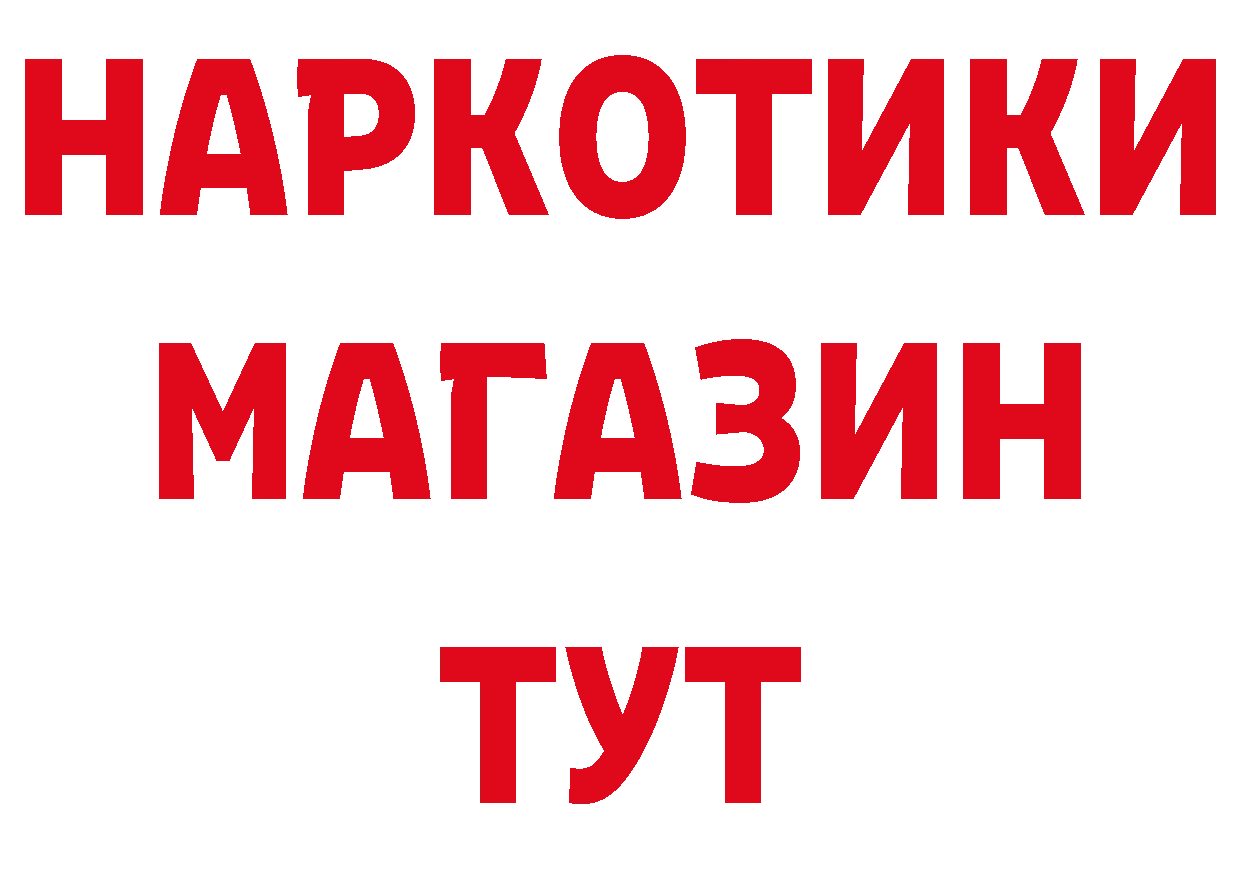 НАРКОТИКИ
МАГАЗИН
ТУТ